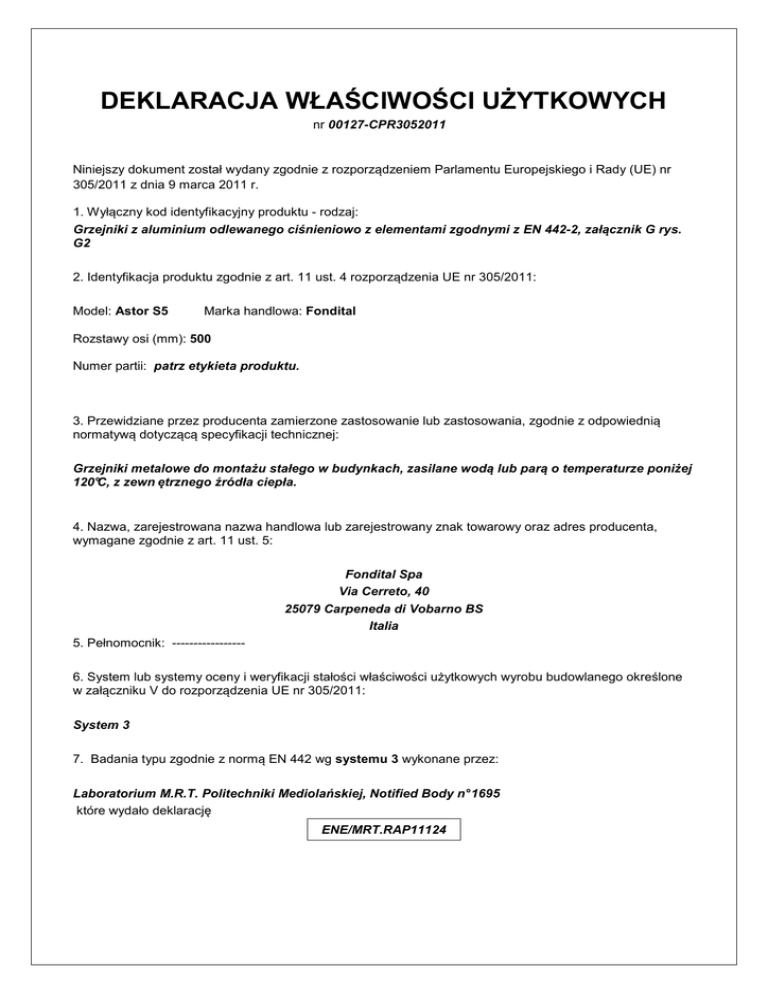 DEKLARACJA WŁAŚCIWOŚCI UŻYTKOWYCH
nr 00127-CPR3052011

Niniejszy dokument został wydany zgodnie z rozporządzeniem Parlamentu Europejskiego i Rady (UE) nr 305/2011 z dnia 9 marca 2011 r.

1. Wyłączny kod identyfikacyjny produktu - rodzaj:
Grzejniki z aluminium odlewanego ciśnieniowo z elementami zgodnymi z EN 442-2, załącznik G rys. G2

2. Identyfikacja produktu zgodnie z art. 11 ust. 4 rozporządzenia UE nr 305/2011:

Model: Astor S5 Marka handlowa: Fondital

Rozstawy osi (mm): 500

Numer partii: patrz etykieta produktu.

3. Przewidziane przez producenta zamierzone zastosowanie lub zastosowania, zgodnie z odpowiednią normatywą dotyczącą specyfikacji technicznej:

Grzejniki metalowe do montażu stałego w budynkach, zasilane wodą lub parą o temperaturze poniżej 120°C, z zewn ętrznego źródła ciepła.

4. Nazwa, zarejestrowana nazwa handlowa lub zarejestrowany znak towarowy oraz adres producenta, wymagane zgodnie z art. 11 ust. 5:

Fondital Spa
Via Cerreto, 40
25079 Carpeneda di Vobarno BS
Italia

5. Pełnomocnik: ----------------

6. System lub systemy oceny i weryfikacji stałości właściwości użytkowych wyrobu budowlanego określone w załączniku V do rozporządzenia UE nr 305/2011:

System 3

7. Badania typu zgodnie z normą EN 442 wg systemu 3 wykonane przez:

Laboratorium M.R.T. Politechniki Mediolańskiej, Notified Body n°1695
które wydało deklarację

ENE/MRT.RAP11124